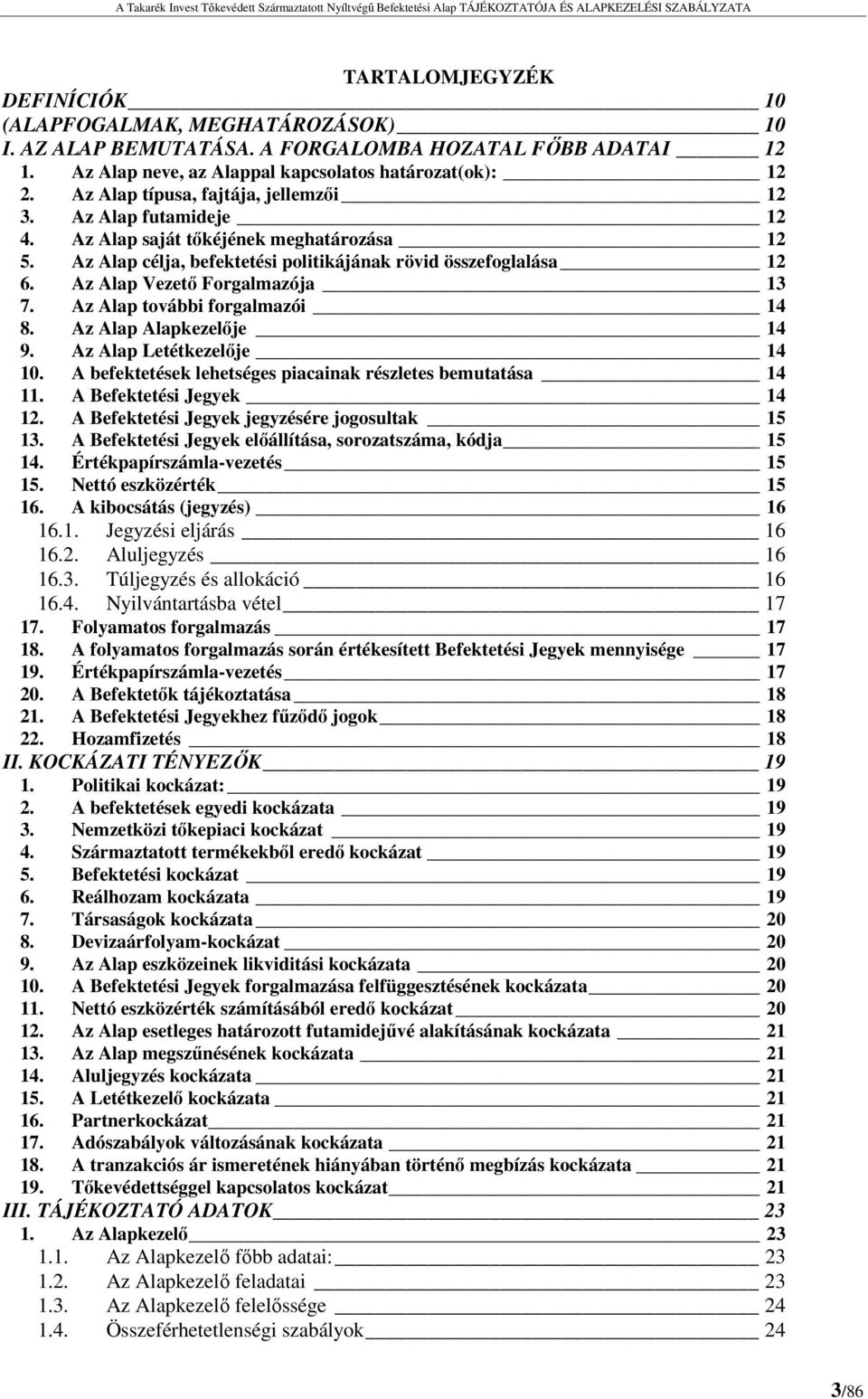 A Takarék Invest Tőkevédett Származtatott Nyíltvégű Befektetési Alap TÁJÉKOZTATÓJA ÉS ALAPKEZELÉSI SZABÁLYZATA

TARTALOMJEGYZÉK

DEFINÍCIÓK 10
(ALAPFOGALMAK, MEGHATÁROZÁSOK) 10
I. AZ ALAP BEMUTATÁSA. A FORGALOMBA HOZATAL FŐBB ADATAI 12
1. Az Alap neve, az Alappal kapcsolatos határozat(ok): 12
2. Az Alap típusa, fajtája, jellemzői 12
3. Az Alap futamideje 12
4. Az Alap saját tőkéjének meghatározása 12
5. Az Alap célja, befektetési politikájának rövid összefoglalása 12
6. Az Alap Vezető Forgalmazója 13
7. Az Alap további forgalmazói 14
8. Az Alap Alapkezelője 14
9. Az Alap Letétkezelője 14
10. A befektetések lehetséges piacainak részletes bemutatása 14
11. A Befektetési Jegyek 14
12. A Befektetési Jegyek jegyzésére jogosultak 15
13. A Befektetési Jegyek előállítása, sorozatszáma, kódja 15
14. Értékpapírszámla-vezetés 15
15. Nettó eszközérték 15
16. A kibocsátás (jegyzés) 16
16.1. Jegyzési eljárás 16
16.2. Aluljegyzés 16
16.3. Túljegyzés és allokáció 16
16.4. Nyilvántartásba vétel 17
17. Folyamatos forgalmazás 17
18. A folyamatos forgalmazás során értékesített Befektetési Jegyek mennyisége 17
19. Értékpapírszámla-vezetés 17
20. A Befektetők tájékoztatása 18
21. A Befektetési Jegyekhez fűződő jogok 18
22. Hozamfizetés 18
II. KOCKÁZATI TÉNYEZŐK 19
1. Politikai kockázat: 19
2. A befektetések egyedi kockázata 19
3. Nemzetközi tőkepiaci kockázat 19
4. Származtatott termékekből eredő kockázat 19
5. Befektetési kockázat 19
6. Reálhozam kockázata 19
7. Társaságok kockázata 20
8. Devizaárfolyam-kockázat 20
9. Az Alap eszközeinek likviditási kockázata 20
10. A Befektetési Jegyek forgalmazása felfüggesztésének kockázata 20
11. Nettó eszközérték számításából eredő kockázat 20
12. Az Alap esetleges határozott futamidejűvé alakításának kockázata 21
13. Az Alap megszűnésének kockázata 21
14. Aluljegyzés kockázata 21
15. A Letétkezelő kockázata 21
16. Partnerkockázat 21
17. Adószabályok változásának kockázata 21
18. A tranzakciós ár ismeretének hiányában történő megbízás kockázata 21
19. Tőkevédettséggel kapcsolatos kockázat 21
III. TÁJÉKOZTATÓ ADATOK 23
1. Az Alapkezelő 23
1.1. Az Alapkezelő főbb adatai: 23
1.2. Az Alapkezelő feladatai 23
1.3. Az Alapkezelő felelőssége 24
1.4. Összeférhetetlenségi szabályok 24

3/86